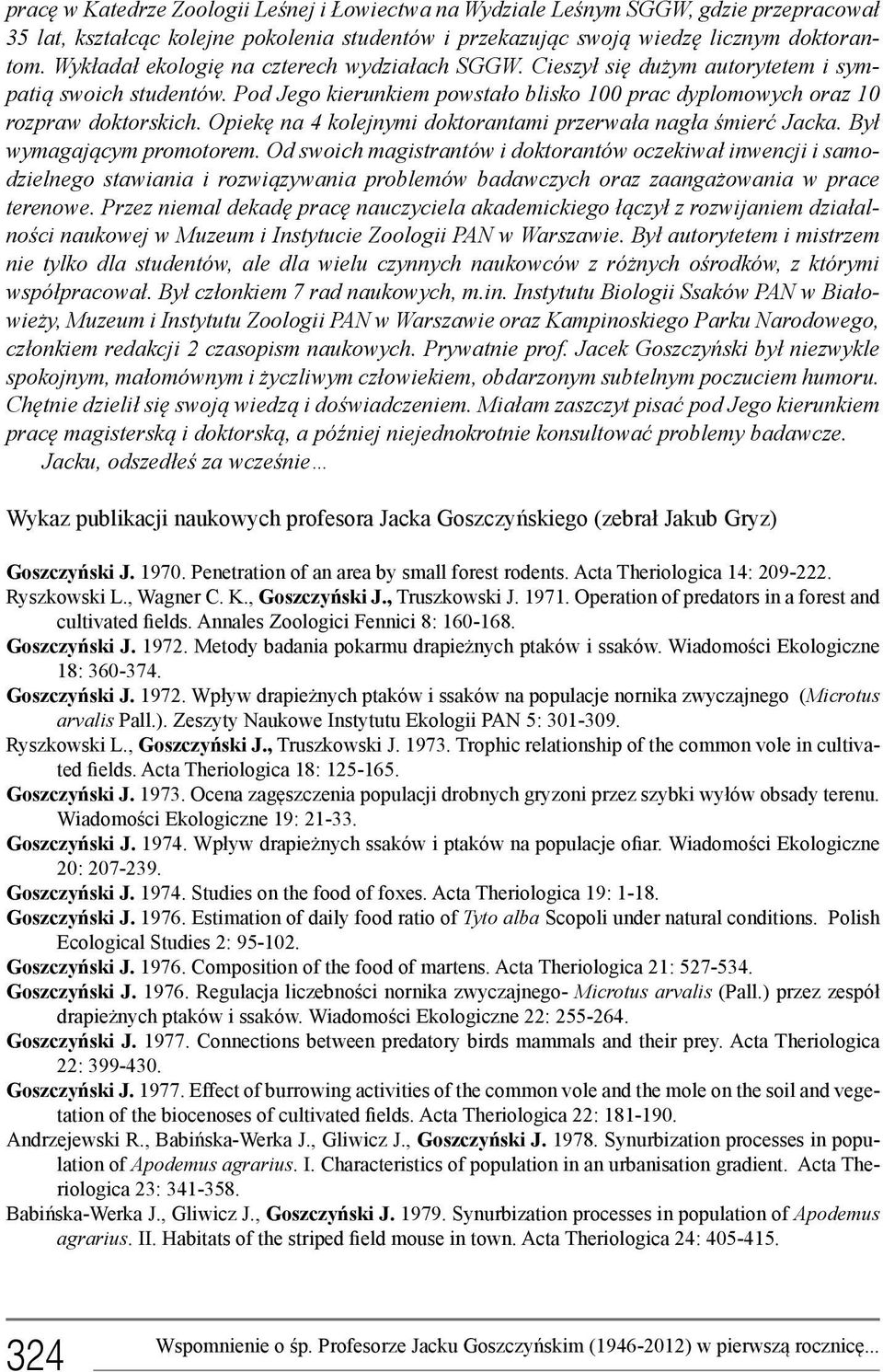 pracę w Katedrze Zoologii Leśnej i Łowiectwa na Wydziale Leśnym SGGW, gdzie przepracował 35 lat, kształcąc kolejne pokolenia studentów i przekazując swoją wiedzę licznym doktorantom. Wykładał ekologię na czterech wydziałach SGGW. Cieszył się dużym autorytetem i sympatią swoich studentów. Pod Jego kierunkiem powstało blisko 100 prac dyplomowych oraz 10 rozpraw doktorskich. Opiekę na 4 kolejnymi doktorantami przerwała nagła śmierć Jacka. Był wymagającym promotorem. Od swoich magistrantów i doktorantów oczekiwał inwencji i samodzielnego stawiania i rozwiązywania problemów badawczych oraz zaangażowania w prace terenowe. Przez niemal dekadę pracę nauczyciela akademickiego łączył z rozwijaniem działalności naukowej w Muzeum i Instytucie Zoologii PAN w Warszawie. Był autorytetem i mistrzem nie tylko dla studentów, ale dla wielu czynnych naukowców z różnych ośrodków, z którymi współpracował. Był członkiem 7 rad naukowych, m.in. Instytutu Biologii Ssaków PAN w Białowieży, Muzeum i Instytutu Zoologii PAN w Warszawie oraz Kampinoskiego Parku Narodowego, członkiem redakcji 2 czasopism naukowych. Prywatnie prof. Jacek Goszczyński był niezwykle spokojnym, małomównym i życzliwym człowiekiem, obdarzonym subtelnym poczuciem humoru. Chętnie dzielił się swoją wiedzą i doświadczeniem. Miałam zaszczyt pisać pod Jego kierunkiem pracę magisterską i doktorską, a później niejednokrotnie konsultować problemy badawcze.
Jacku, odszedłeś za wcześnie…

Wykaz publikacji naukowych profesora Jacka Goszczyńskiego (zebrał Jakub Gryz)

Goszczyński J. 1970. Penetration of an area by small forest rodents. Acta Theriologica 14: 209-222.
Ryszkowski L., Wagner C. K., Goszczyński J., Truszkowski J. 1971. Operation of predators in a forest and cultivated fields. Annales Zoologici Fennici 8: 160-168.
Goszczyński J. 1972. Metody badania pokarmu drapieżnych ptaków i ssaków. Wiadomości Ekologiczne 18: 360-374.
Goszczyński J. 1972. Wpływ drapieżnych ptaków i ssaków na populacje nornika zwyczajnego (Microtus arvalis Pall.). Zeszyty Naukowe Instytutu Ekologii PAN 5: 301-309.
Ryszkowski L., Goszczyński J., Truszkowski J. 1973. Trophic relationship of the common vole in cultivated fields. Acta Theriologica 18: 125-165.
Goszczyński J. 1973. Ocena zagęszczenia populacji drobnych gryzoni przez szybki wyłów obsady terenu. Wiadomości Ekologiczne 19: 21-33.
Goszczyński J. 1974. Wpływ drapieżnych ssaków i ptaków na populacje ofiar. Wiadomości Ekologiczne 20: 207-239.
Goszczyński J. 1974. Studies on the food of foxes. Acta Theriologica 19: 1-18.
Goszczyński J. 1976. Estimation of daily food ratio of Tyto alba Scopoli under natural conditions. Polish Ecological Studies 2: 95-102.
Goszczyński J. 1976. Composition of the food of martens. Acta Theriologica 21: 527-534.
Goszczyński J. 1976. Regulacja liczebności nornika zwyczajnego- Microtus arvalis (Pall.) przez zespół drapieżnych ptaków i ssaków. Wiadomości Ekologiczne 22: 255-264.
Goszczyński J. 1977. Connections between predatory birds mammals and their prey. Acta Theriologica 22: 399-430.
Goszczyński J. 1977. Effect of burrowing activities of the common vole and the mole on the soil and vegetation of the biocenoses of cultivated fields. Acta Theriologica 22: 181-190.
Andrzejewski R., Babińska-Werka J., Gliwicz J., Goszczyński J. 1978. Synurbization processes in population of Apodemus agrarius. I. Characteristics of population in an urbanisation gradient. Acta Theriologica 23: 341-358.
Babińska-Werka J., Gliwicz J., Goszczyński J. 1979. Synurbization processes in population of Apodemus agrarius. II. Habitats of the striped field mouse in town. Acta Theriologica 24: 405-415.

324 Wspomnienie o śp. Profesorze Jacku Goszczyńskim (1946-2012) w pierwszą rocznicę...